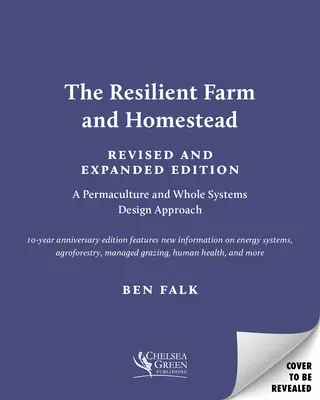 The Resilient Farm and Homestead

REVISED AND EXPANDED EDITION

A Permaculture and Whole Systems Design Approach

10-year anniversary edition features new information on energy systems, agroforestry, managed grazing, human health, and more

BEN FALK

CHELSEA GREEN PUBLISHING

COVER TO BE REVEALED